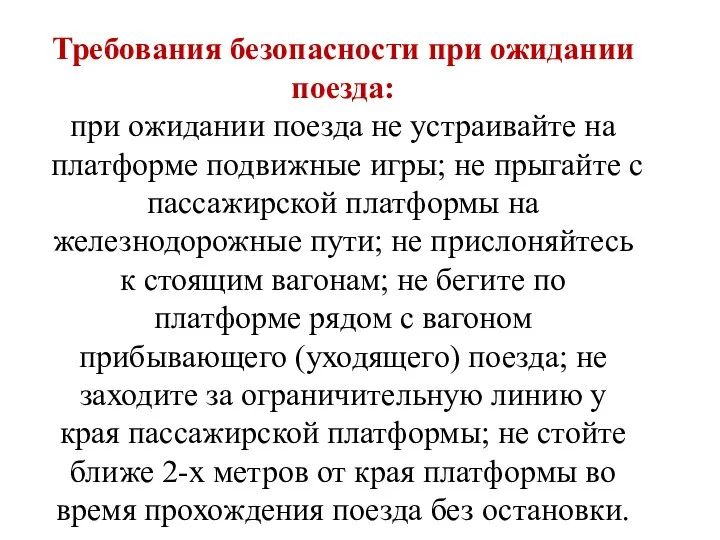 Требования безопасности при ожидании поезда:
при ожидании поезда не устраивайте на платформе подвижные игры; не прыгайте с пассажирской платформы на железнодорожные пути; не прислоняйтесь к стоящим вагонам; не бегите по платформе рядом с вагоном прибывающего (уходящего) поезда; не заходите за ограничительную линию у края пассажирской платформы; не стойте ближе 2-х метров от края платформы во время прохождения поезда без остановки.